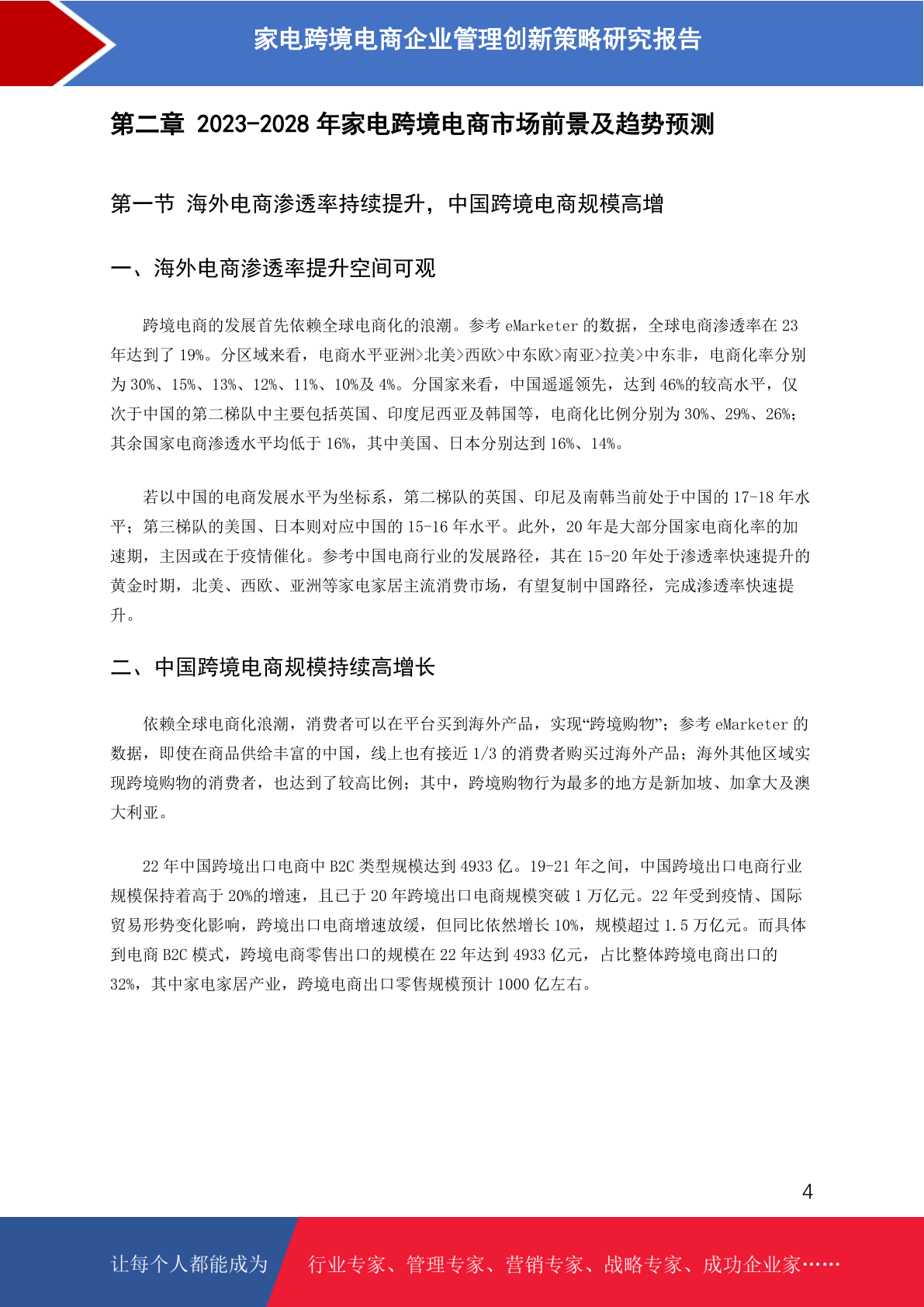 家电跨境电商企业管理创新策略研究报告

第二章 2023-2028 年家电跨境电商市场前景及趋势预测

第一节 海外电商渗透率持续提升，中国跨境电商规模高增

一、海外电商渗透率提升空间可观

跨境电商的发展首先依赖全球电商化的浪潮。参考 eMarketer 的数据，全球电商渗透率在 23 年达到了 19%。分区域来看，电商水平亚洲>北美>西欧>中东欧>南亚>拉美>中东非，电商化率分别为 30%、15%、13%、12%、11%、10%及 4%。分国家来看，中国遥遥领先，达到 46%的较高水平，仅次于中国的第二梯队中主要包括英国、印度尼西亚及韩国等，电商化比例分别为 30%、29%、26%；其余国家电商渗透水平均低于 16%，其中美国、日本分别达到 16%、14%。

若以中国的电商发展水平为坐标系，第二梯队的英国、印尼及南韩当前处于中国的 17-18 年水平；第三梯队的美国、日本则对应中国的 15-16 年水平。此外，20 年是大部分国家电商化率的加速期，主因或在于疫情催化。参考中国电商行业的发展路径，其在 15-20 年处于渗透率快速提升的黄金时期，北美、西欧、亚洲等家电家居主流消费市场，有望复制中国路径，完成渗透率快速提升。

二、中国跨境电商规模持续高增长

依赖全球电商化浪潮，消费者可以在平台买到海外产品，实现“跨境购物”；参考 eMarketer 的数据，即使在商品供给丰富的中国，线上也有接近 1/3 的消费者购买过海外产品；海外其他区域实现跨境购物的消费者，也达到了较高比例；其中，跨境购物行为最多的地方是新加坡、加拿大及澳大利亚。

22 年中国跨境出口电商中 B2C 类型规模达到 4933 亿。19-21 年之间，中国跨境出口电商行业规模保持着高于 20%的增速，且已于 20 年跨境出口电商规模突破 1 万亿元。22 年受到疫情、国际贸易形势变化影响，跨境出口电商增速放缓，但同比依然增长 10%，规模超过 1.5 万亿元。而具体到电商 B2C 模式，跨境电商零售出口的规模在 22 年达到 4933 亿元，占比整体跨境电商出口的 32%，其中家电家居产业，跨境电商出口零售规模预计 1000 亿左右。

4

让每个人都能成为 行业专家、管理专家、营销专家、战略专家、成功企业家……